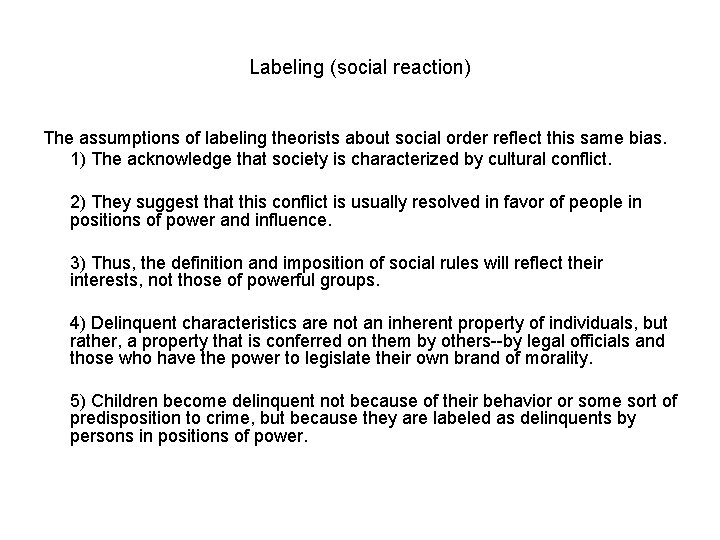 Labeling (social reaction)

The assumptions of labeling theorists about social order reflect this same bias.
1) The acknowledge that society is characterized by cultural conflict.

2) They suggest that this conflict is usually resolved in favor of people in positions of power and influence.

3) Thus, the definition and imposition of social rules will reflect their interests, not those of powerful groups.

4) Delinquent characteristics are not an inherent property of individuals, but rather, a property that is conferred on them by others--by legal officials and those who have the power to legislate their own brand of morality.

5) Children become delinquent not because of their behavior or some sort of predisposition to crime, but because they are labeled as delinquents by persons in positions of power.